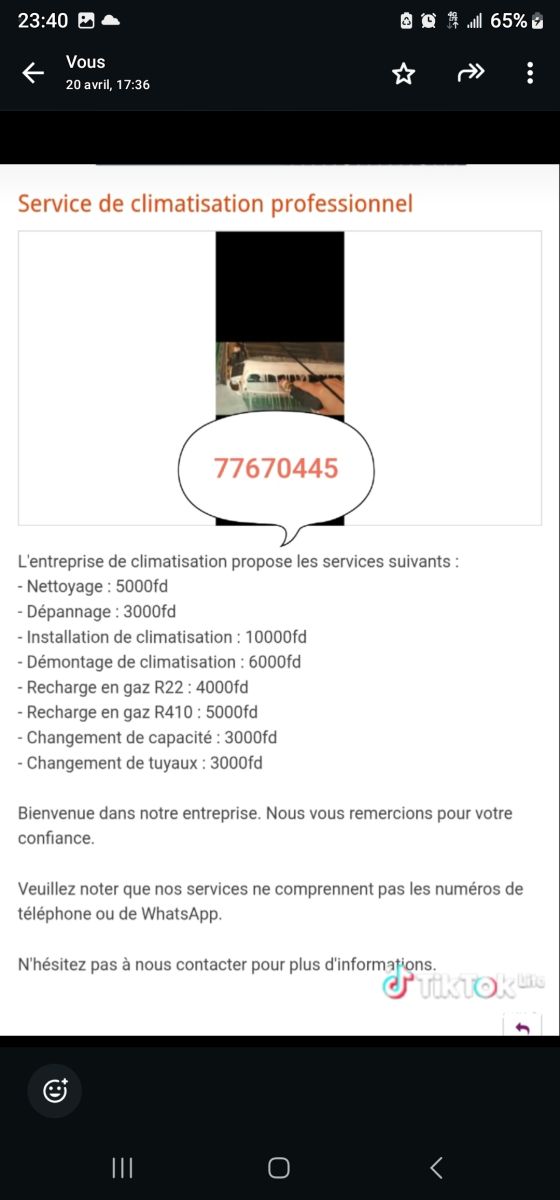 23:40 65%

Vous
20 avril, 17:36

Service de climatisation professionnel

77670445

L'entreprise de climatisation propose les services suivants :
- Nettoyage : 5000fd
- Dépannage : 3000fd
- Installation de climatisation : 10000fd
- Démontage de climatisation : 6000fd
- Recharge en gaz R22 : 4000fd
- Recharge en gaz R410 : 5000fd
- Changement de capacité : 3000fd
- Changement de tuyaux : 3000fd

Bienvenue dans notre entreprise. Nous vous remercions pour votre confiance.

Veuillez noter que nos services ne comprennent pas les numéros de téléphone ou de WhatsApp.

N'hésitez pas à nous contacter pour plus d'informations.

TikTok Lite